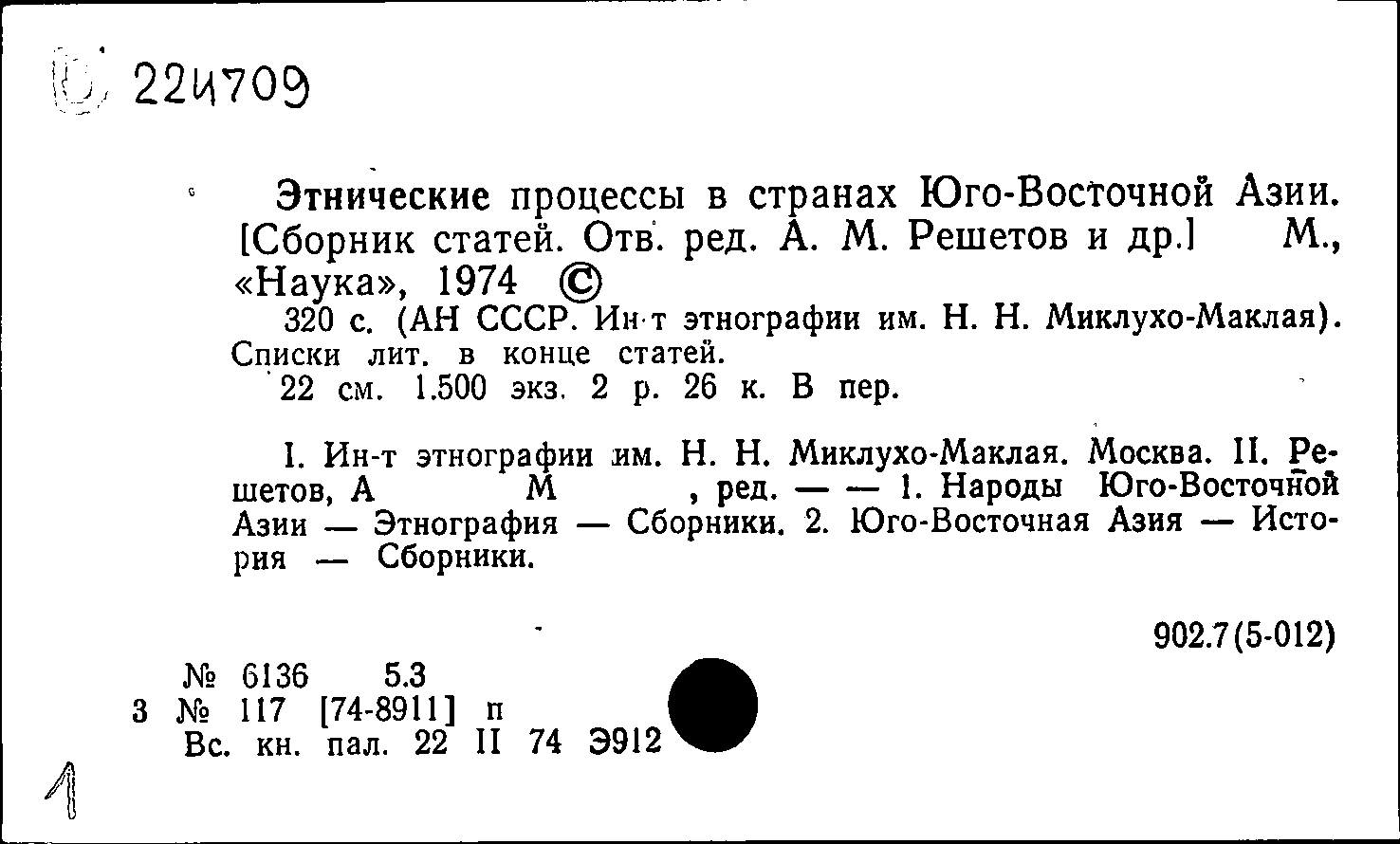 224709

Этнические процессы в странах Юго-Восточной Азии. [Сборник статей. Отв. ред. А. М. Решетов и др.] М., «Наука», 1974 ©

320 с. (АН СССР. Ин-т этнографии им. Н. Н. Миклухо-Маклая). Списки лит. в конце статей.

22 см. 1.500 экз. 2 р. 26 к. В пер.

I. Ин-т этнографии им. Н. Н. Миклухо-Маклая. Москва. II. Решетов, А М , ред. — — 1. Народы Юго-Восточной Азии — Этнография — Сборники. 2. Юго-Восточная Азия — История — Сборники.

902.7(5-012)

№ 6136 5.3
3 № 117 [74-8911] п
Вс. кн. пал. 22 II 74 Э912

1